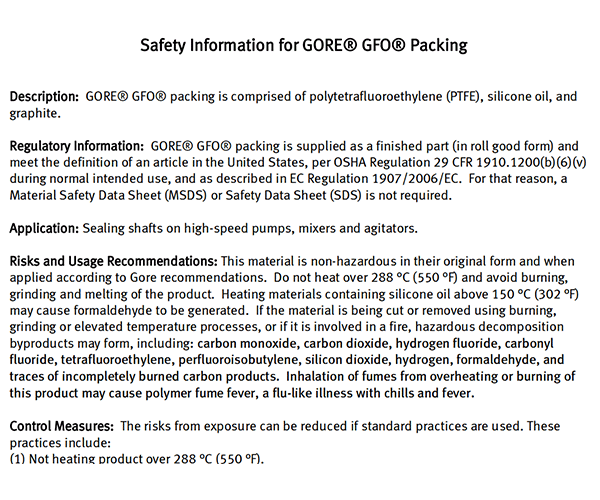 Safety Information for GORE® GFO® Packing

Description: GORE® GFO® packing is comprised of polytetrafluoroethylene (PTFE), silicone oil, and graphite.

Regulatory Information: GORE® GFO® packing is supplied as a finished part (in roll good form) and meet the definition of an article in the United States, per OSHA Regulation 29 CFR 1910.1200(b)(6)(v) during normal intended use, and as described in EC Regulation 1907/2006/EC. For that reason, a Material Safety Data Sheet (MSDS) or Safety Data Sheet (SDS) is not required.

Application: Sealing shafts on high-speed pumps, mixers and agitators.

Risks and Usage Recommendations: This material is non-hazardous in their original form and when applied according to Gore recommendations. Do not heat over 288 °C (550 °F) and avoid burning, grinding and melting of the product. Heating materials containing silicone oil above 150 °C (302 °F) may cause formaldehyde to be generated. If the material is being cut or removed using burning, grinding or elevated temperature processes, or if it is involved in a fire, hazardous decomposition byproducts may form, including: carbon monoxide, carbon dioxide, hydrogen fluoride, carbonyl fluoride, tetrafluoroethylene, perfluoroisobutylene, silicon dioxide, hydrogen, formaldehyde, and traces of incompletely burned carbon products. Inhalation of fumes from overheating or burning of this product may cause polymer fume fever, a flu-like illness with chills and fever.

Control Measures: The risks from exposure can be reduced if standard practices are used. These practices include:
(1) Not heating product over 288 °C (550 °F).